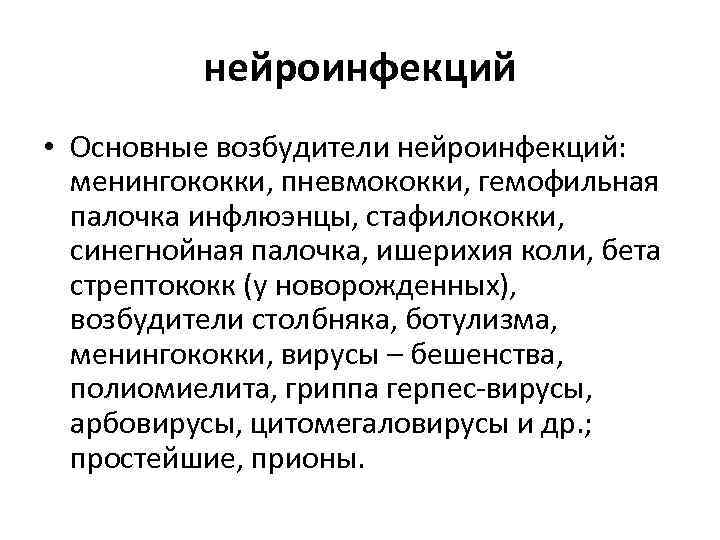 нейроинфекций

• Основные возбудители нейроинфекций: менингококки, пневмококки, гемофильная палочка инфлюэнцы, стафилококки, синегнойная палочка, ишерихия коли, бета стрептококк (у новорожденных), возбудители столбняка, ботулизма, менингококки, вирусы – бешенства, полиомиелита, гриппа герпес-вирусы, арбовирусы, цитомегаловирусы и др.; простейшие, прионы.